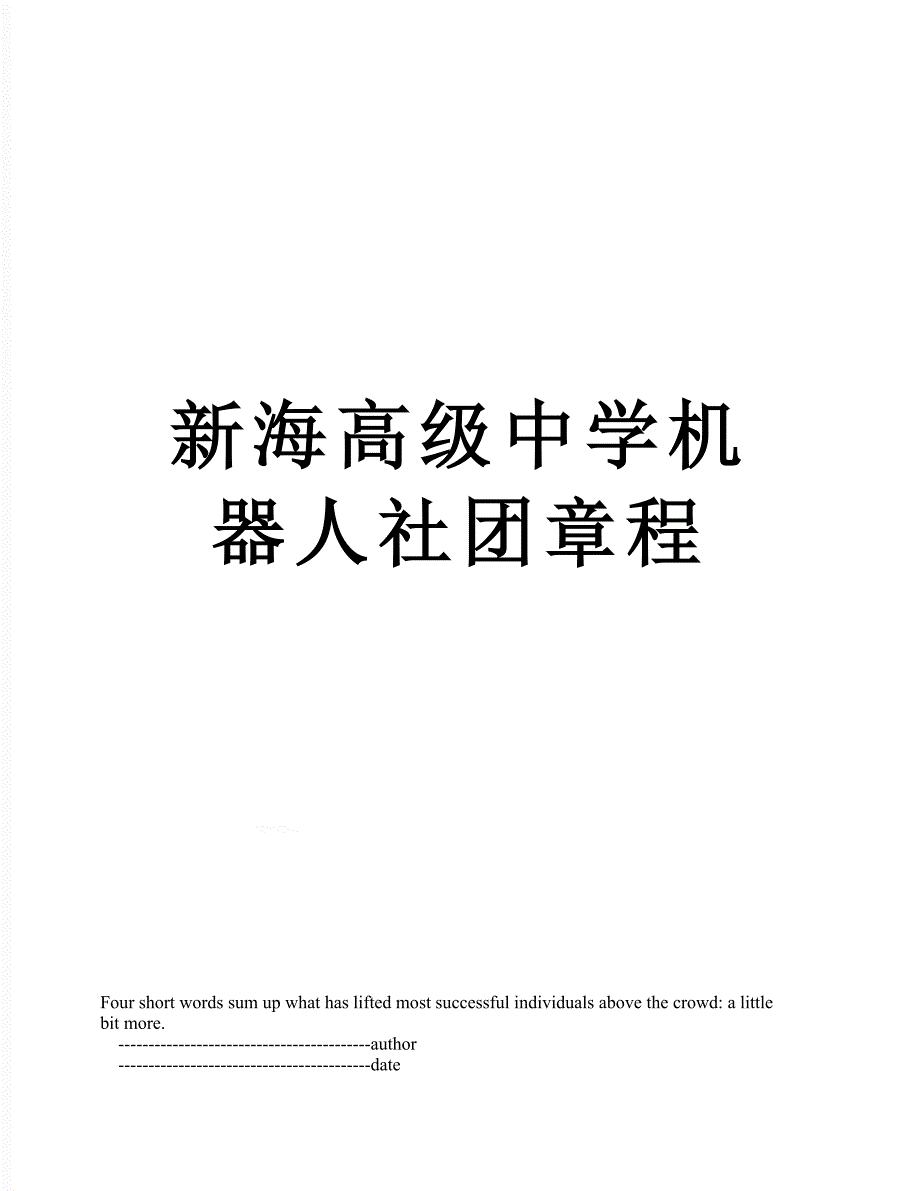 新海高级中学机器人社团章程

Four short words sum up what has lifted most successful individuals above the crowd: a little bit more.

------------------------------------------author

------------------------------------------date